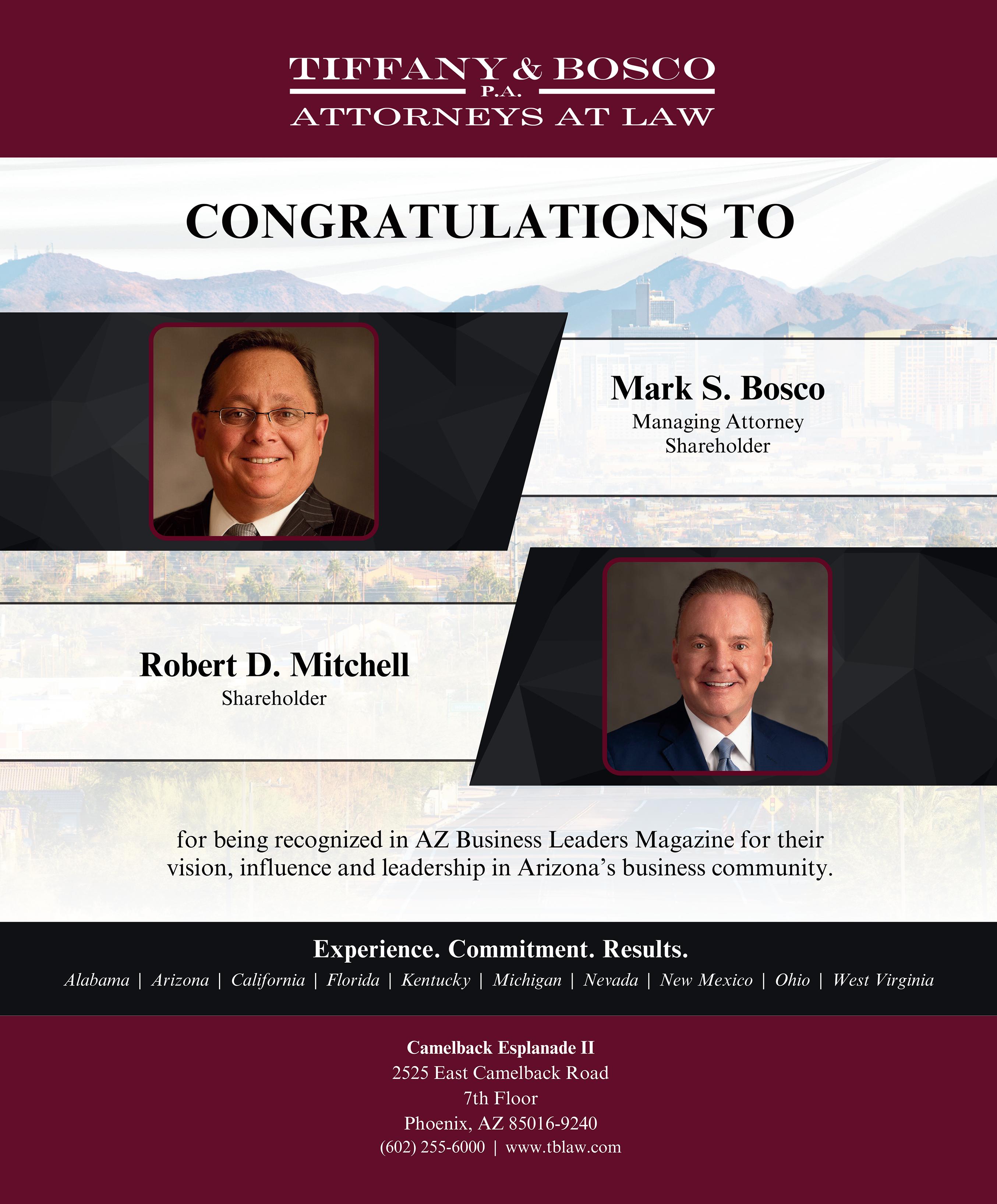 TIFFANY & BOSCO
P.A.
ATTORNEYS AT LAW

CONGRATULATIONS TO

Mark S. Bosco
Managing Attorney
Shareholder

Robert D. Mitchell
Shareholder

for being recognized in AZ Business Leaders Magazine for their vision, influence and leadership in Arizona's business community.

Experience. Commitment. Results.
Alabama | Arizona | California | Florida | Kentucky | Michigan | Nevada | New Mexico | Ohio | West Virginia

Camelback Esplanade II
2525 East Camelback Road
7th Floor
Phoenix, AZ 85016-9240
(602) 255-6000 | www.tblaw.com